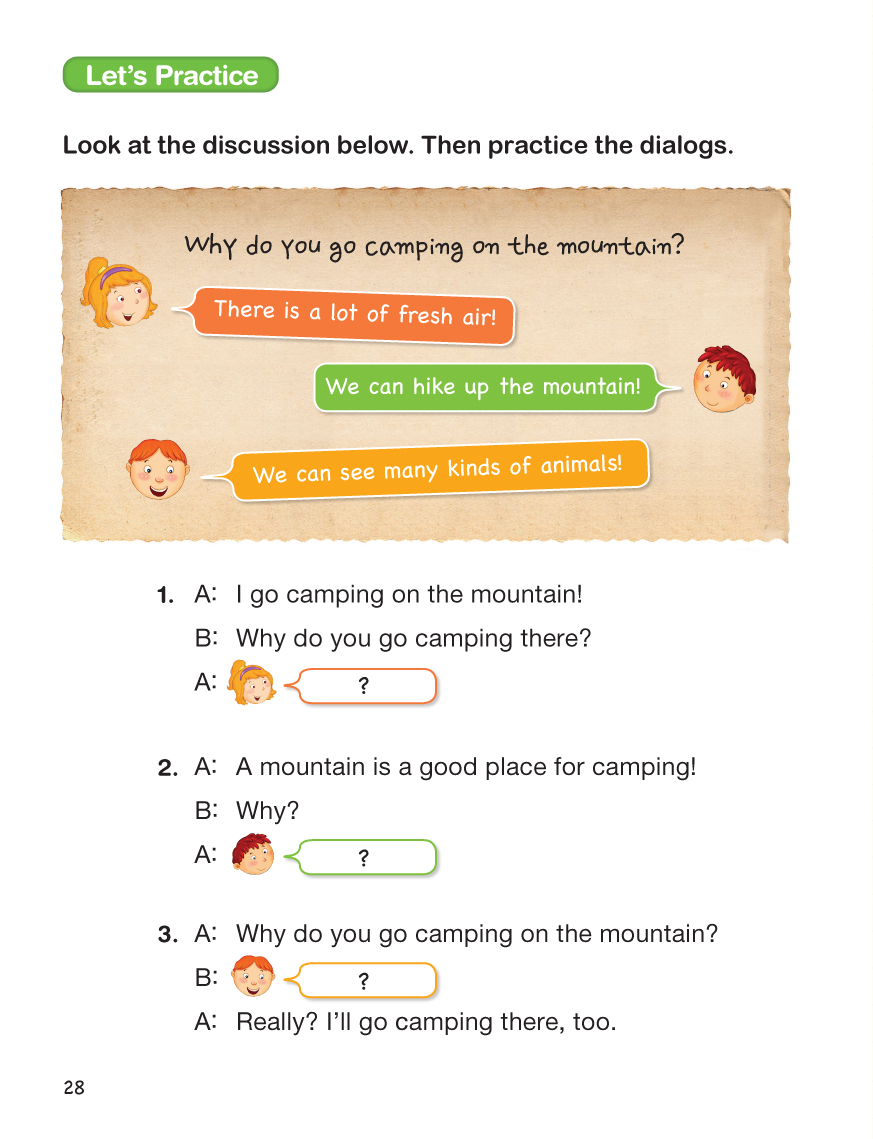 Let's Practice

Look at the discussion below. Then practice the dialogs.

Why do you go camping on the mountain?

There is a lot of fresh air!

We can hike up the mountain!

We can see many kinds of animals!

1. A: I go camping on the mountain!
B: Why do you go camping there?
A: ?

2. A: A mountain is a good place for camping!
B: Why?
A: ?

3. A: Why do you go camping on the mountain?
B: ?
A: Really? I'll go camping there, too.

28